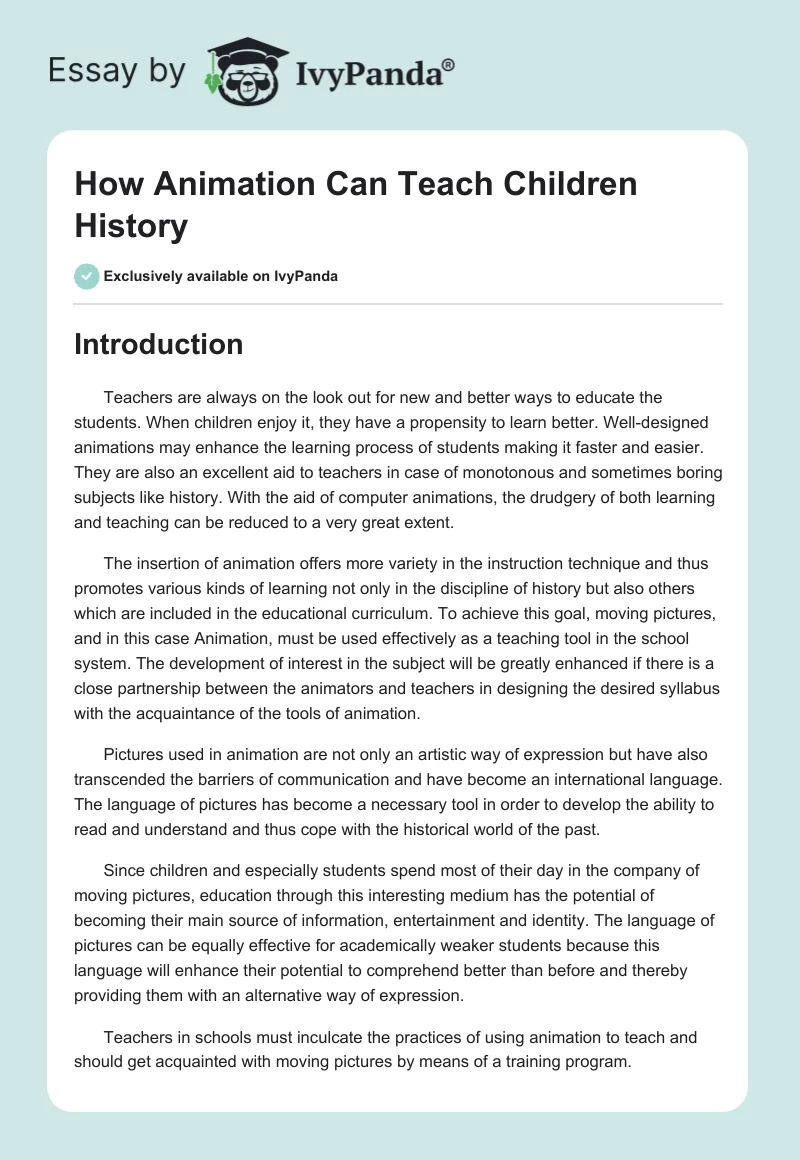 Essay by IvyPanda®

How Animation Can Teach Children History

Exclusively available on IvyPanda

Introduction

Teachers are always on the look out for new and better ways to educate the students. When children enjoy it, they have a propensity to learn better. Well-designed animations may enhance the learning process of students making it faster and easier. They are also an excellent aid to teachers in case of monotonous and sometimes boring subjects like history. With the aid of computer animations, the drudgery of both learning and teaching can be reduced to a very great extent.

The insertion of animation offers more variety in the instruction technique and thus promotes various kinds of learning not only in the discipline of history but also others which are included in the educational curriculum. To achieve this goal, moving pictures, and in this case Animation, must be used effectively as a teaching tool in the school system. The development of interest in the subject will be greatly enhanced if there is a close partnership between the animators and teachers in designing the desired syllabus with the acquaintance of the tools of animation.

Pictures used in animation are not only an artistic way of expression but have also transcended the barriers of communication and have become an international language. The language of pictures has become a necessary tool in order to develop the ability to read and understand and thus cope with the historical world of the past.

Since children and especially students spend most of their day in the company of moving pictures, education through this interesting medium has the potential of becoming their main source of information, entertainment and identity. The language of pictures can be equally effective for academically weaker students because this language will enhance their potential to comprehend better than before and thereby providing them with an alternative way of expression.

Teachers in schools must inculcate the practices of using animation to teach and should get acquainted with moving pictures by means of a training program.